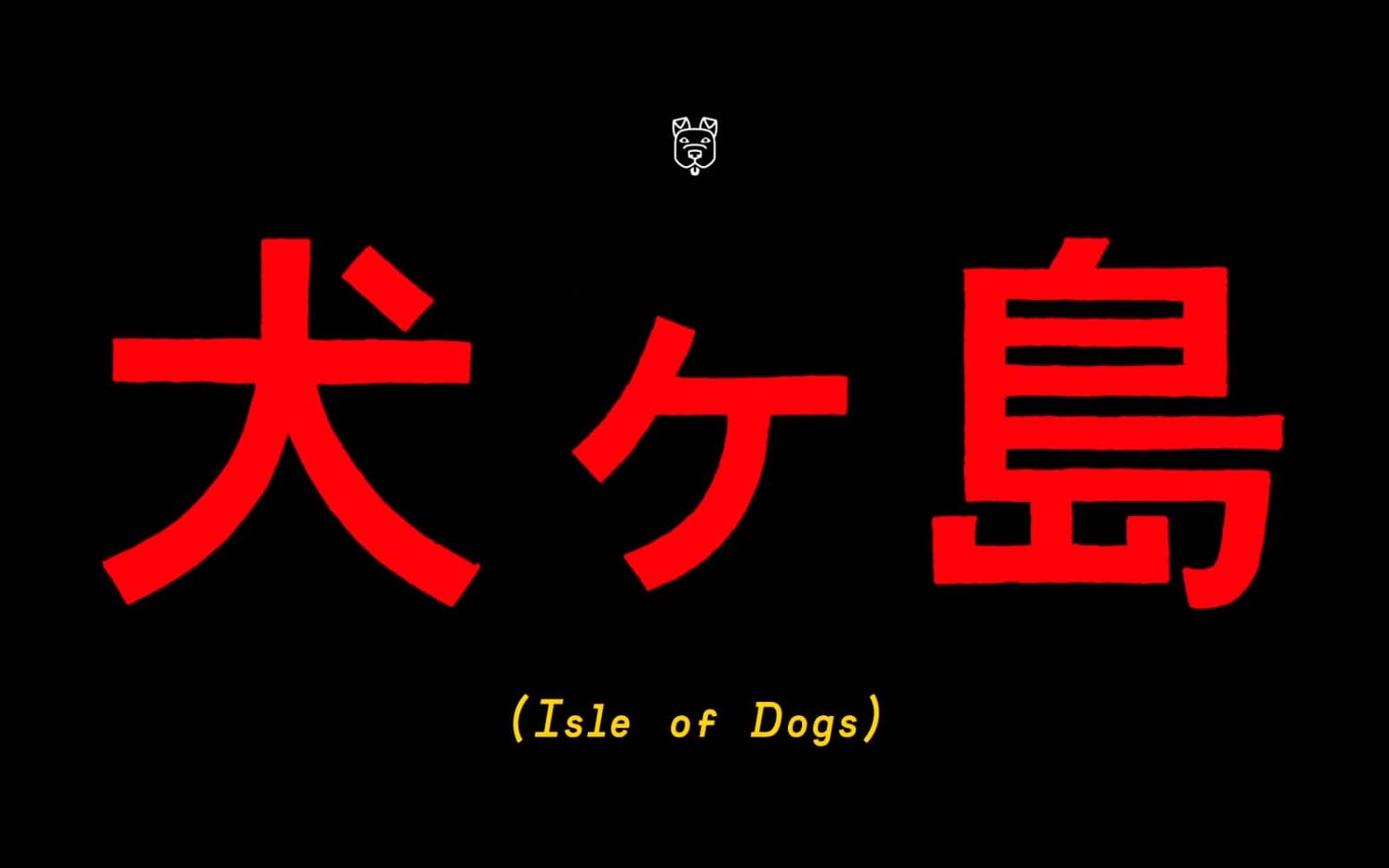 犬ヶ島

(Isle of Dogs)